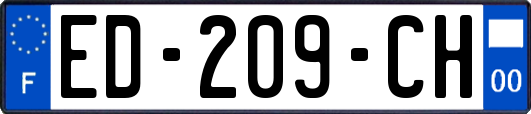 F

ED-209-CH

00